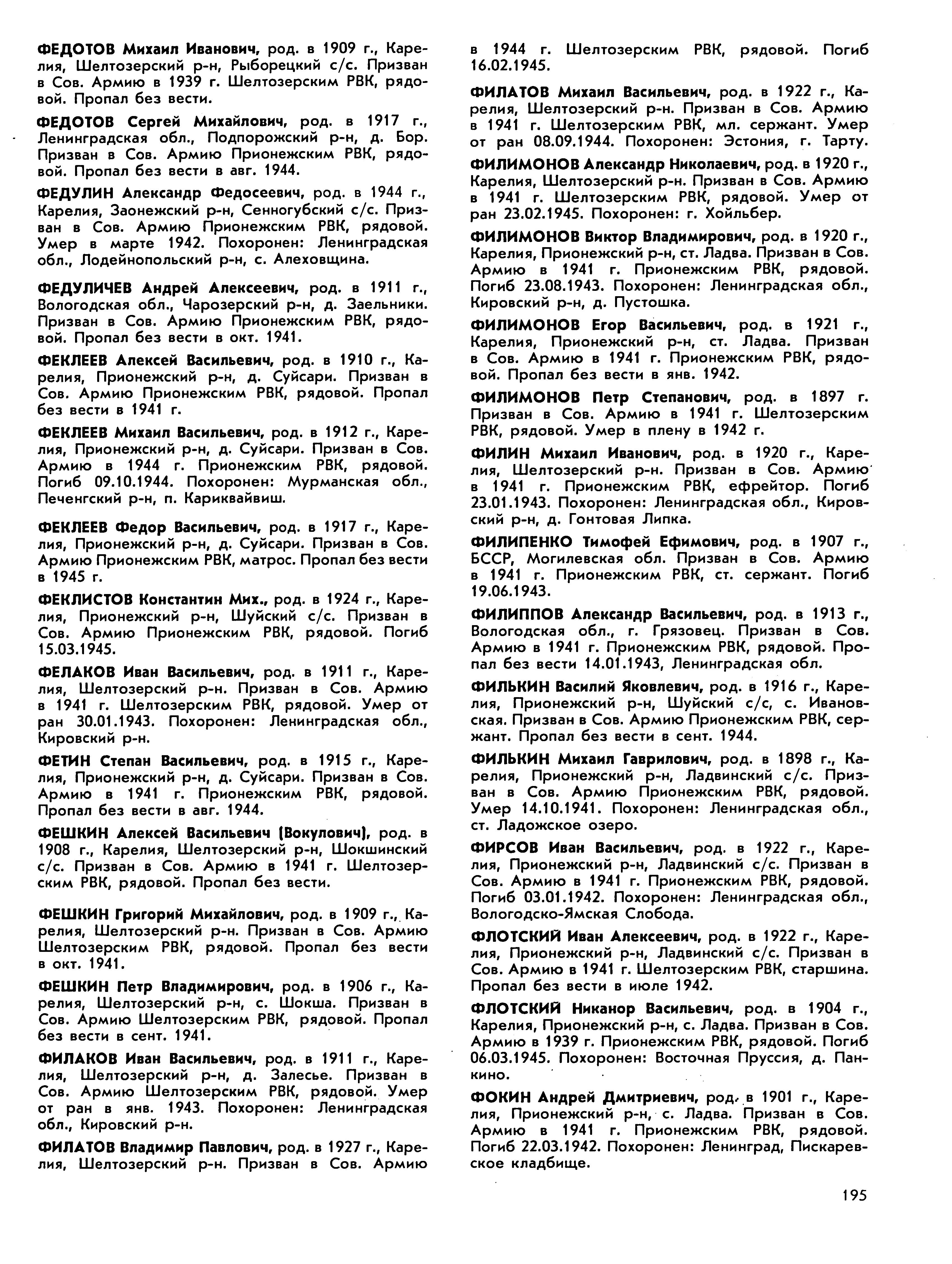 ФЕДОТОВ Михаил Иванович, род. в 1909 г., Карелия, Шелтозерский р-н, Рыборецкий с/с. Призван в Сов. Армию в 1939 г. Шелтозерским РВК, рядовой. Пропал без вести.

ФЕДОТОВ Сергей Михайлович, род. в 1917 г., Ленинградская обл., Подпорожский р-н, д. Бор. Призван в Сов. Армию Прионежским РВК, рядовой. Пропал без вести в авг. 1944.

ФЕДУЛИН Александр Федосеевич, род. в 1944 г., Карелия, Заонежский р-н, Сенногубский с/с. Призван в Сов. Армию Прионежским РВК, рядовой. Умер в марте 1942. Похоронен: Ленинградская обл., Лодейнопольский р-н, с. Алеховщина.

ФЕДУЛИЧЕВ Андрей Алексеевич, род. в 1911 г., Вологодская обл., Чарозерский р-н, д. Заельники. Призван в Сов. Армию Прионежским РВК, рядовой. Пропал без вести в окт. 1941.

ФЕКЛЕЕВ Алексей Васильевич, род. в 1910 г., Карелия, Прионежский р-н, д. Суйсари. Призван в Сов. Армию Прионежским РВК, рядовой. Пропал без вести в 1941 г.

ФЕКЛЕЕВ Михаил Васильевич, род. в 1912 г., Карелия, Прионежский р-н, д. Суйсари. Призван в Сов. Армию в 1944 г. Прионежским РВК, рядовой. Погиб 09.10.1944. Похоронен: Мурманская обл., Печенгский р-н, п. Кариквайвиш.

ФЕКЛЕЕВ Федор Васильевич, род. в 1917 г., Карелия, Прионежский р-н, д. Суйсари. Призван в Сов. Армию Прионежским РВК, матрос. Пропал без вести в 1945 г.

ФЕКЛИСТОВ Константин Мих., род. в 1924 г., Карелия, Прионежский р-н, Шуйский с/с. Призван в Сов. Армию Прионежским РВК, рядовой. Погиб 15.03.1945.

ФЕЛАКОВ Иван Васильевич, род. в 1911 г., Карелия, Шелтозерский р-н. Призван в Сов. Армию в 1941 г. Шелтозерским РВК, рядовой. Умер от ран 30.01.1943. Похоронен: Ленинградская обл., Кировский р-н.

ФЕТИН Степан Васильевич, род. в 1915 г., Карелия, Прионежский р-н, д. Суйсари. Призван в Сов. Армию в 1941 г. Прионежским РВК, рядовой. Пропал без вести в авг. 1944.

ФЕШКИН Алексей Васильевич (Вокулович), род. в 1908 г., Карелия, Шелтозерский р-н, Шокшинский с/с. Призван в Сов. Армию в 1941 г. Шелтозерским РВК, рядовой. Пропал без вести.

ФЕШКИН Григорий Михайлович, род. в 1909 г., Карелия, Шелтозерский р-н. Призван в Сов. Армию Шелтозерским РВК, рядовой. Пропал без вести в окт. 1941.

ФЕШКИН Петр Владимирович, род. в 1906 г., Карелия, Шелтозерский р-н, с. Шокша. Призван в Сов. Армию Шелтозерским РВК, рядовой. Пропал без вести в сент. 1941.

ФИЛАКОВ Иван Васильевич, род. в 1911 г., Карелия, Шелтозерский р-н, д. Залесье. Призван в Сов. Армию Шелтозерским РВК, рядовой. Умер от ран в янв. 1943. Похоронен: Ленинградская обл., Кировский р-н.

ФИЛАТОВ Владимир Павлович, род. в 1927 г., Карелия, Шелтозерский р-н. Призван в Сов. Армию в 1944 г. Шелтозерским РВК, рядовой. Погиб 16.02.1945.

ФИЛАТОВ Михаил Васильевич, род. в 1922 г., Карелия, Шелтозерский р-н. Призван в Сов. Армию в 1941 г. Шелтозерским РВК, мл. сержант. Умер от ран 08.09.1944. Похоронен: Эстония, г. Тарту.

ФИЛИМОНОВ Александр Николаевич, род. в 1920 г., Карелия, Шелтозерский р-н. Призван в Сов. Армию в 1941 г. Шелтозерским РВК, рядовой. Умер от ран 23.02.1945. Похоронен: г. Хойльбер.

ФИЛИМОНОВ Виктор Владимирович, род. в 1920 г., Карелия, Прионежский р-н, ст. Ладва. Призван в Сов. Армию в 1941 г. Прионежским РВК, рядовой. Погиб 23.08.1943. Похоронен: Ленинградская обл., Кировский р-н, д. Пустошка.

ФИЛИМОНОВ Егор Васильевич, род. в 1921 г., Карелия, Прионежский р-н, ст. Ладва. Призван в Сов. Армию в 1941 г. Прионежским РВК, рядовой. Пропал без вести в янв. 1942.

ФИЛИМОНОВ Петр Степанович, род. в 1897 г. Призван в Сов. Армию в 1941 г. Шелтозерским РВК, рядовой. Умер в плену в 1942 г.

ФИЛИН Михаил Иванович, род. в 1920 г., Карелия, Шелтозерский р-н. Призван в Сов. Армию в 1941 г. Прионежским РВК, ефрейтор. Погиб 23.01.1943. Похоронен: Ленинградская обл., Кировский р-н, д. Гонтовая Липка.

ФИЛИПЕНКО Тимофей Ефимович, род. в 1907 г., БССР, Могилевская обл. Призван в Сов. Армию в 1941 г. Прионежским РВК, ст. сержант. Погиб 19.06.1943.

ФИЛИППОВ Александр Васильевич, род. в 1913 г., Вологодская обл., г. Грязовец. Призван в Сов. Армию в 1941 г. Прионежским РВК, рядовой. Пропал без вести 14.01.1943, Ленинградская обл.

ФИЛЬКИН Василий Яковлевич, род. в 1916 г., Карелия, Прионежский р-н, Шуйский с/с, с. Ивановская. Призван в Сов. Армию Прионежским РВК, сержант. Пропал без вести в сент. 1944.

ФИЛЬКИН Михаил Гаврилович, род. в 1898 г., Карелия, Прионежский р-н, Ладвинский с/с. Призван в Сов. Армию Прионежским РВК, рядовой. Умер 14.10.1941. Похоронен: Ленинградская обл., ст. Ладожское озеро.

ФИРСОВ Иван Васильевич, род. в 1922 г., Карелия, Прионежский р-н, Ладвинский с/с. Призван в Сов. Армию в 1941 г. Прионежским РВК, рядовой. Погиб 03.01.1942. Похоронен: Ленинградская обл., Вологодско-Ямская Слобода.

ФЛОТСКИЙ Иван Алексеевич, род. в 1922 г., Карелия, Прионежский р-н, Ладвинский с/с. Призван в Сов. Армию в 1941 г. Шелтозерским РВК, старшина. Пропал без вести в июле 1942.

ФЛОТСКИЙ Никанор Васильевич, род. в 1904 г., Карелия, Прионежский р-н, с. Ладва. Призван в Сов. Армию в 1939 г. Прионежским РВК, рядовой. Погиб 06.03.1945. Похоронен: Восточная Пруссия, д. Панкино.

ФОКИН Андрей Дмитриевич, род. в 1901 г., Карелия, Прионежский р-н, с. Ладва. Призван в Сов. Армию в 1941 г. Прионежским РВК, рядовой. Погиб 22.03.1942. Похоронен: Ленинград, Пискаревское кладбище.

195